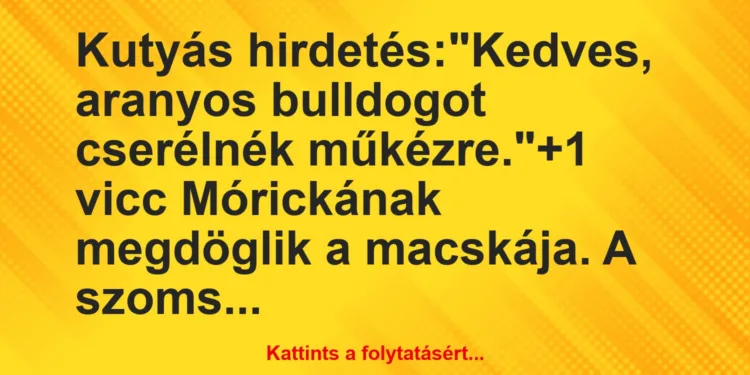 Kutyás hirdetés:"Kedves, aranyos bulldogot cserélnék műkézre."+1 vicc Mórickának megdöglik a macskája. A szoms...

Kattints a folytatásért...